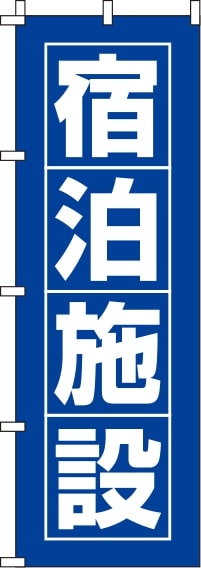 宿泊施設